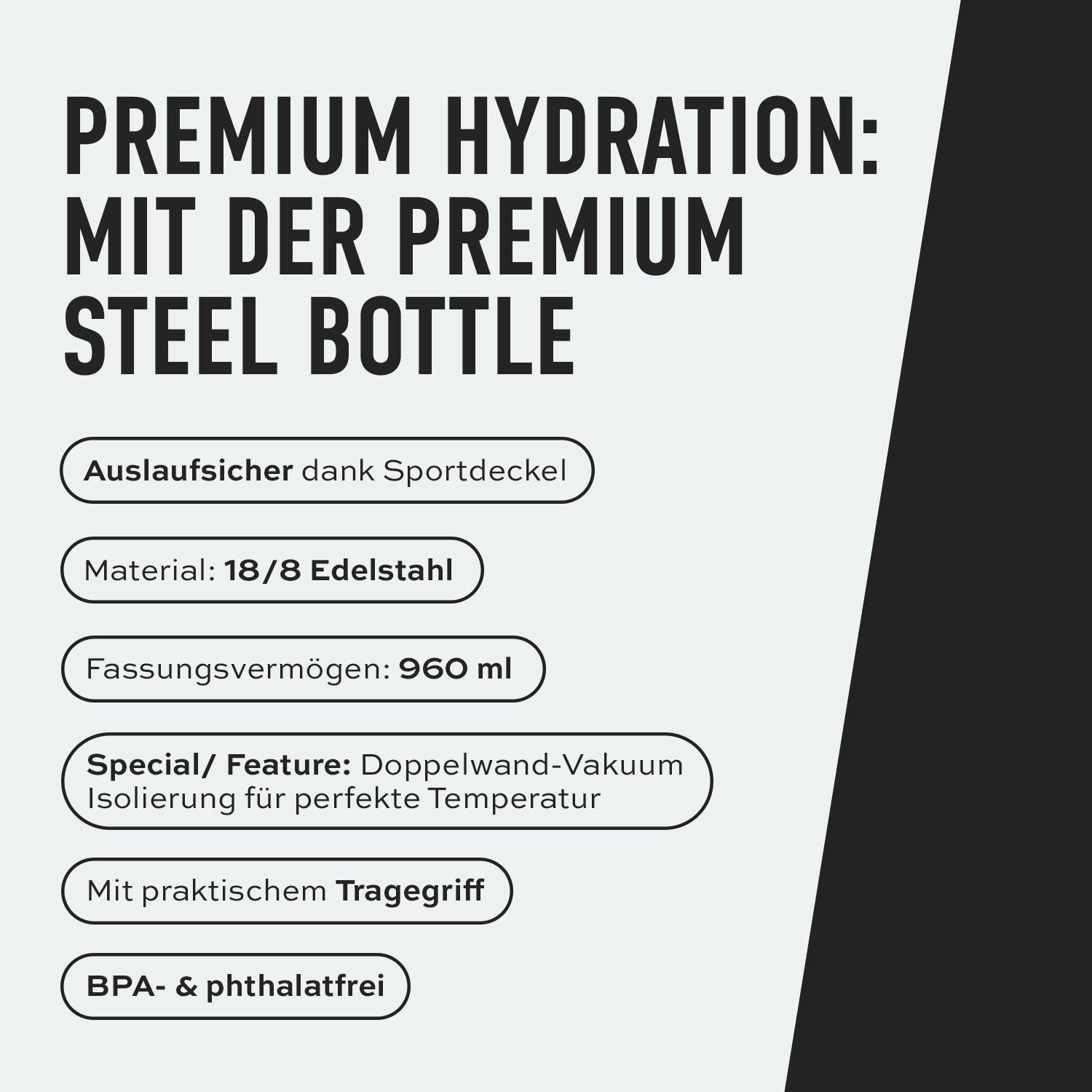 PREMIUM HYDRATION: MIT DER PREMIUM STEEL BOTTLE

Auslaufsicher dank Sportdeckel

Material: 18/8 Edelstahl

Fassungsvermögen: 960 ml

Special/ Feature: Doppelwand-Vakuum Isolierung für perfekte Temperatur

Mit praktischem Tragegriff

BPA- & phthalatfrei